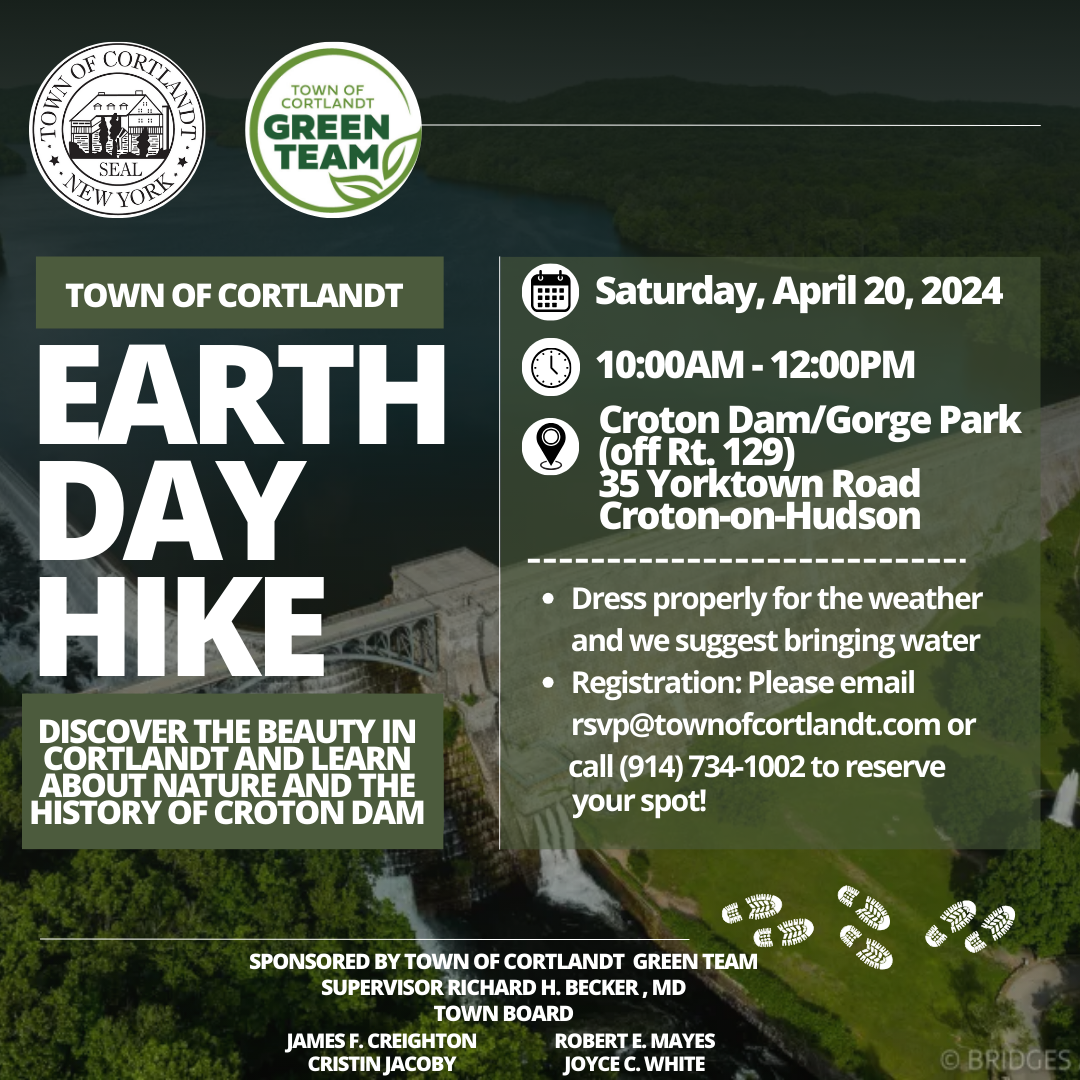 TOWN OF CORTLANDT
SEAL
NEW YORK

TOWN OF CORTLANDT
GREEN TEAM

TOWN OF CORTLANDT

EARTH DAY HIKE

DISCOVER THE BEAUTY IN CORTLANDT AND LEARN ABOUT NATURE AND THE HISTORY OF CROTON DAM

Saturday, April 20, 2024

10:00AM - 12:00PM

Croton Dam/Gorge Park (off Rt. 129)
35 Yorktown Road
Croton-on-Hudson

• Dress properly for the weather and we suggest bringing water
• Registration: Please email rsvp@townofcortlandt.com or call (914) 734-1002 to reserve your spot!

SPONSORED BY TOWN OF CORTLANDT GREEN TEAM
SUPERVISOR RICHARD H. BECKER , MD
TOWN BOARD
JAMES F. CREIGHTON
CRISTIN JACOBY
ROBERT E. MAYES
JOYCE C. WHITE

© BRIDGES